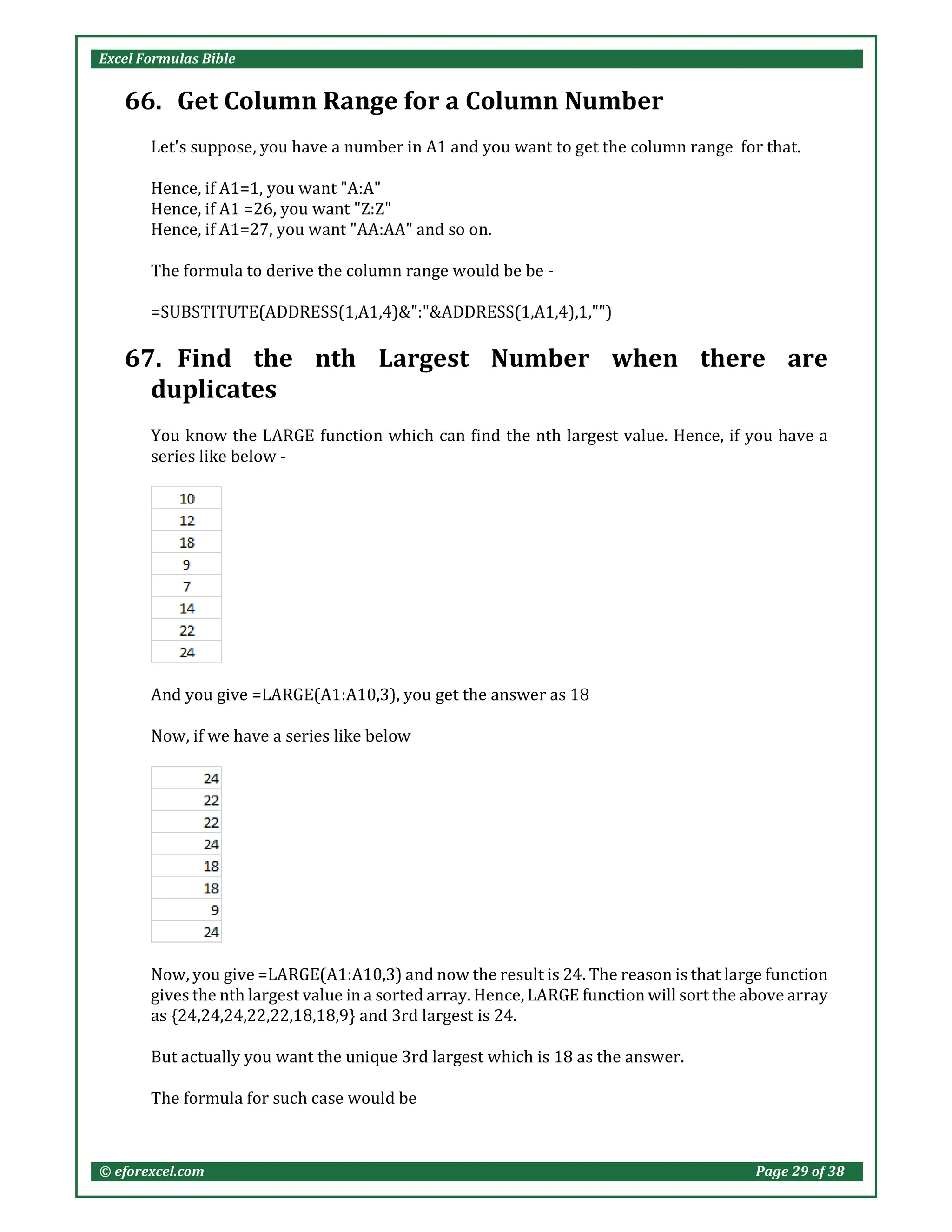 Excel Formulas Bible

66. Get Column Range for a Column Number

Let's suppose, you have a number in A1 and you want to get the column range for that.

Hence, if A1=1, you want "A:A"
Hence, if A1 =26, you want "Z:Z"
Hence, if A1=27, you want "AA:AA" and so on.

The formula to derive the column range would be be -

=SUBSTITUTE(ADDRESS(1,A1,4)&":"&ADDRESS(1,A1,4),1,"")

67. Find the nth Largest Number when there are duplicates

You know the LARGE function which can find the nth largest value. Hence, if you have a series like below -

| 10 |
|---|
| 12 |
| 18 |
| 9 |
| 7 |
| 14 |
| 22 |
| 24 |

And you give =LARGE(A1:A10,3), you get the answer as 18

Now, if we have a series like below

| 24 |
|---|
| 22 |
| 22 |
| 24 |
| 18 |
| 18 |
| 9 |
| 24 |

Now, you give =LARGE(A1:A10,3) and now the result is 24. The reason is that large function gives the nth largest value in a sorted array. Hence, LARGE function will sort the above array as {24,24,24,22,22,18,18,9} and 3rd largest is 24.

But actually you want the unique 3rd largest which is 18 as the answer.

The formula for such case would be

© eforexcel.com Page 29 of 38